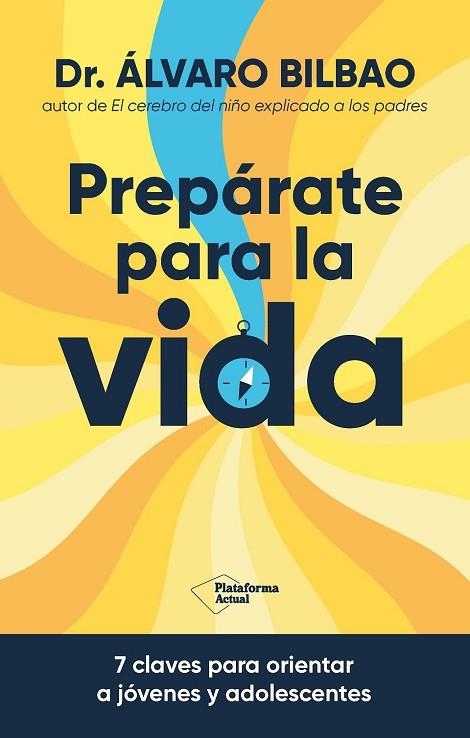 Dr. ÁLVARO BILBAO
autor de El cerebro del niño explicado a los padres

Prepárate para la vida

Plataforma Actual

7 claves para orientar a jóvenes y adolescentes